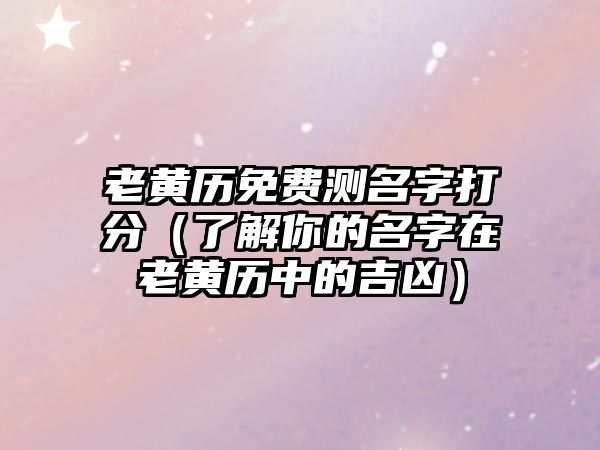 老黄历免费测名字打分（了解你的名字在老黄历中的吉凶）